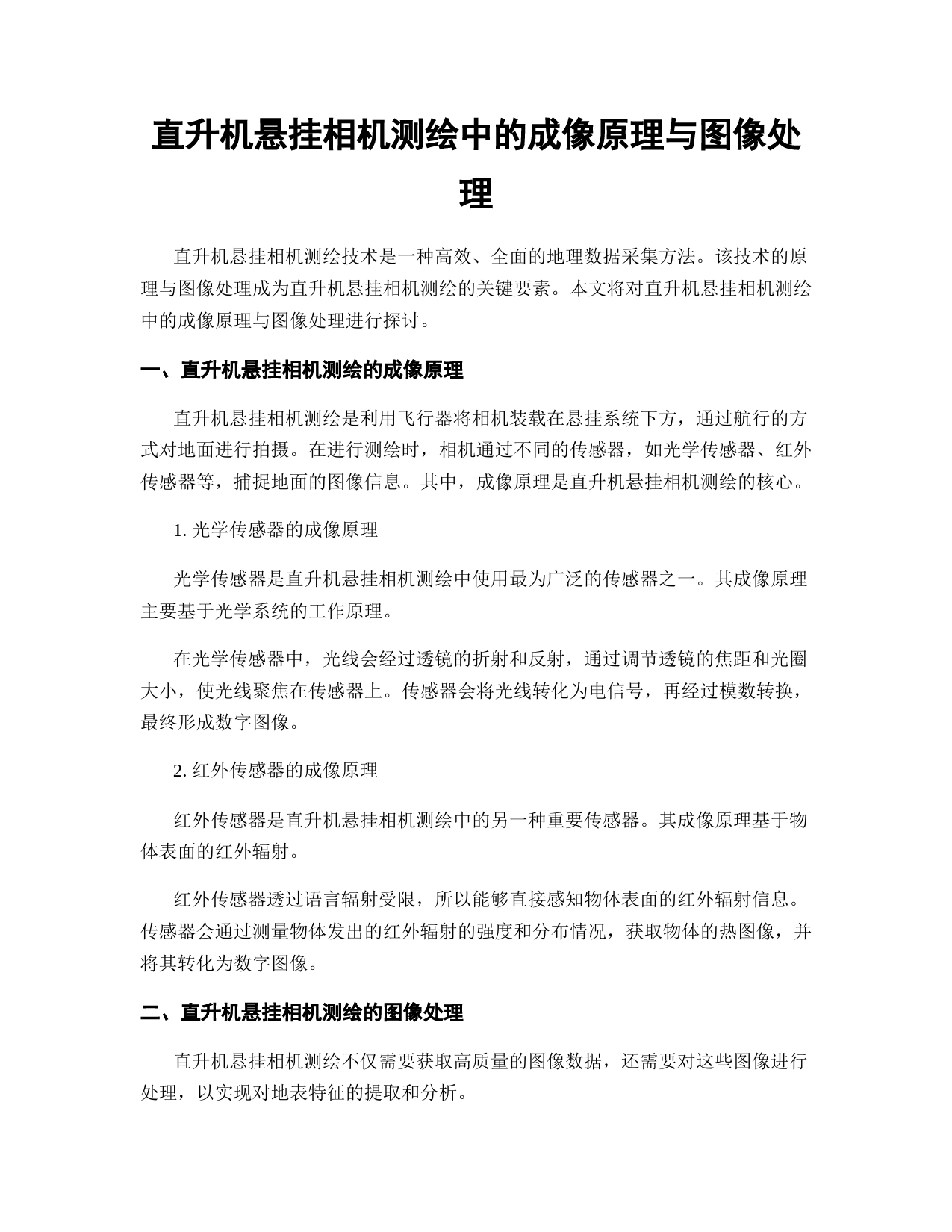 直升机悬挂相机测绘中的成像原理与图像处理

直升机悬挂相机测绘技术是一种高效、全面的地理数据采集方法。该技术的原理与图像处理成为直升机悬挂相机测绘的关键要素。本文将对直升机悬挂相机测绘中的成像原理与图像处理进行探讨。

一、直升机悬挂相机测绘的成像原理

直升机悬挂相机测绘是利用飞行器将相机装载在悬挂系统下方，通过航行的方式对地面进行拍摄。在进行测绘时，相机通过不同的传感器，如光学传感器、红外传感器等，捕捉地面的图像信息。其中，成像原理是直升机悬挂相机测绘的核心。

1. 光学传感器的成像原理

光学传感器是直升机悬挂相机测绘中使用最为广泛的传感器之一。其成像原理主要基于光学系统的工作原理。

在光学传感器中，光线会经过透镜的折射和反射，通过调节透镜的焦距和光圈大小，使光线聚焦在传感器上。传感器会将光线转化为电信号，再经过模数转换，最终形成数字图像。

2. 红外传感器的成像原理

红外传感器是直升机悬挂相机测绘中的另一种重要传感器。其成像原理基于物体表面的红外辐射。

红外传感器透过语言辐射受限，所以能够直接感知物体表面的红外辐射信息。传感器会通过测量物体发出的红外辐射的强度和分布情况，获取物体的热图像，并将其转化为数字图像。

二、直升机悬挂相机测绘的图像处理

直升机悬挂相机测绘不仅需要获取高质量的图像数据，还需要对这些图像进行处理，以实现对地表特征的提取和分析。